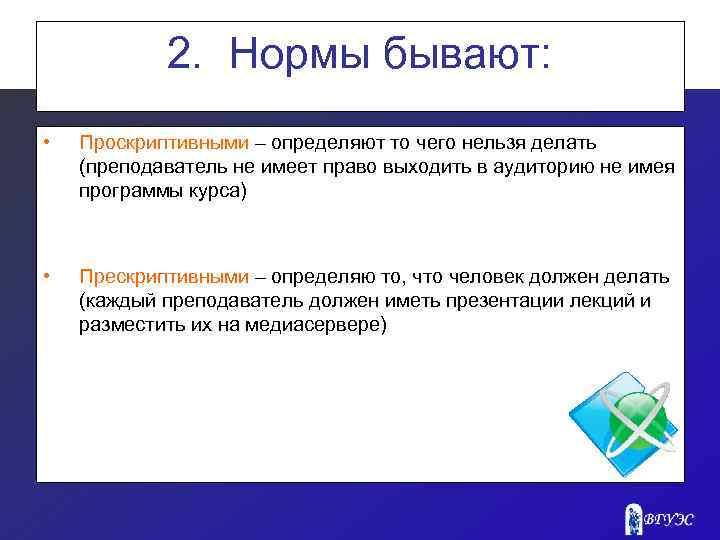 2. Нормы бывают:

• Проскриптивными – определяют то чего нельзя делать (преподаватель не имеет право выходить в аудиторию не имея программы курса)

• Прескриптивными – определяю то, что человек должен делать (каждый преподаватель должен иметь презентации лекций и разместить их на медиасервере)

ВГУЭС